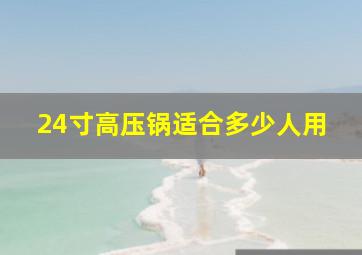 24寸高压锅适合多少人用